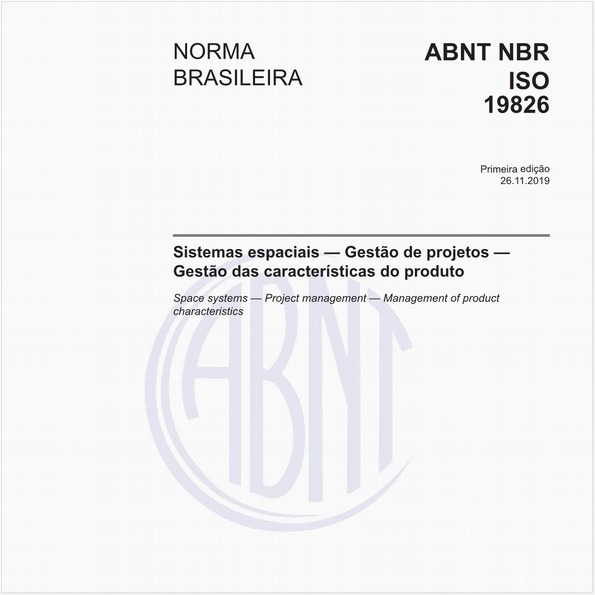 NORMA BRASILEIRA

ABNT NBR ISO 19826

Primeira edição
26.11.2019

Sistemas espaciais — Gestão de projetos — Gestão das características do produto

Space systems — Project management — Management of product characteristics

ABNT